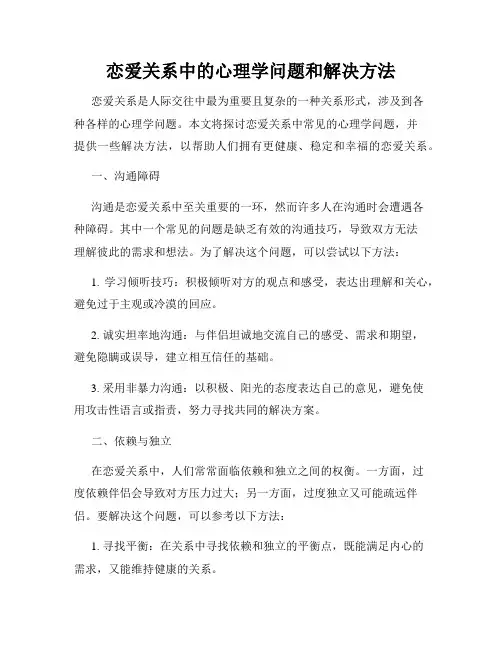 恋爱关系中的心理学问题和解决方法

恋爱关系是人际交往中最为重要且复杂的一种关系形式，涉及到各种各样的心理学问题。本文将探讨恋爱关系中常见的心理学问题，并提供一些解决方法，以帮助人们拥有更健康、稳定和幸福的恋爱关系。

一、沟通障碍

沟通是恋爱关系中至关重要的一环，然而许多人在沟通时会遭遇各种障碍。其中一个常见的问题是缺乏有效的沟通技巧，导致双方无法理解彼此的需求和想法。为了解决这个问题，可以尝试以下方法：

1. 学习倾听技巧：积极倾听对方的观点和感受，表达出理解和关心，避免过于主观或冷漠的回应。

2. 诚实坦率地沟通：与伴侣坦诚地交流自己的感受、需求和期望，避免隐瞒或误导，建立相互信任的基础。

3. 采用非暴力沟通：以积极、阳光的态度表达自己的意见，避免使用攻击性语言或指责，努力寻找共同的解决方案。

二、依赖与独立

在恋爱关系中，人们常常面临依赖和独立之间的权衡。一方面，过度依赖伴侣会导致对方压力过大；另一方面，过度独立又可能疏远伴侣。要解决这个问题，可以参考以下方法：

1. 寻找平衡：在关系中寻找依赖和独立的平衡点，既能满足内心的需求，又能维持健康的关系。